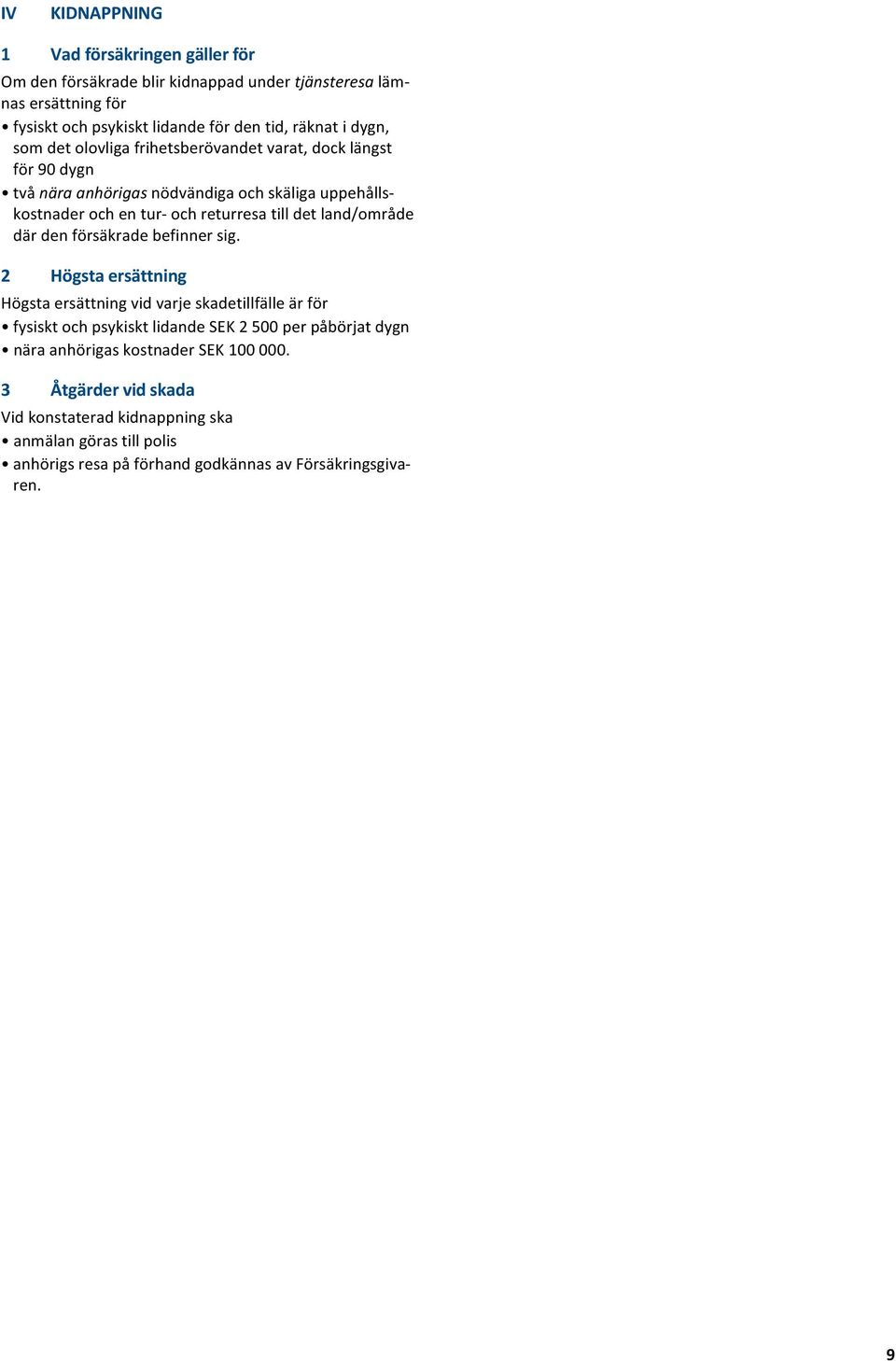 IV KIDNAPPNING

1 Vad försäkringen gäller för

Om den försäkrade blir kidnappad under tjänsteresa lämnas ersättning för
• fysiskt och psykiskt lidande för den tid, räknat i dygn, som det olovliga frihetsberövandet varat, dock längst för 90 dygn
• två nära anhörigas nödvändiga och skäliga uppehållskostnader och en tur- och returresa till det land/område där den försäkrade befinner sig.

2 Högsta ersättning

Högsta ersättning vid varje skadetillfälle är för
• fysiskt och psykiskt lidande SEK 2 500 per påbörjat dygn
• nära anhörigas kostnader SEK 100 000.

3 Åtgärder vid skada

Vid konstaterad kidnappning ska
• anmälan göras till polis
• anhörigs resa på förhand godkännas av Försäkringsgivaren.

9